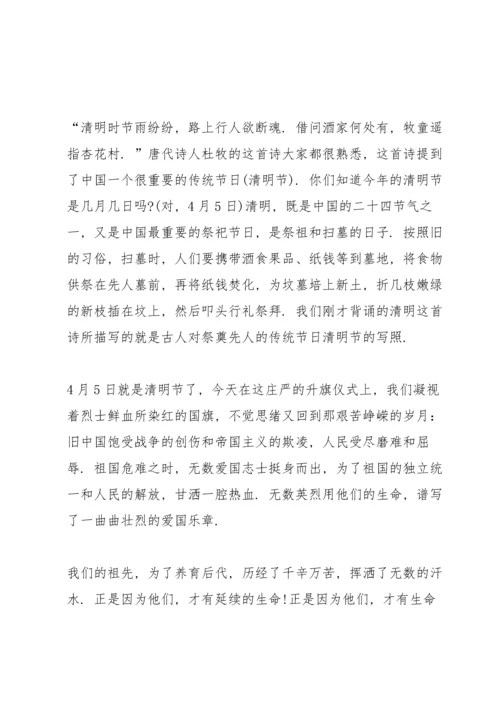 “清明时节雨纷纷，路上行人欲断魂．借问酒家何处有，牧童遥指杏花村．”唐代诗人杜牧的这首诗大家都很熟悉，这首诗提到了中国一个很重要的传统节日(清明节)．你们知道今年的清明节是几月几日吗?(对，4月5日)清明，既是中国的二十四节气之一，又是中国最重要的祭祀节日，是祭祖和扫墓的日子．按照旧的习俗，扫墓时，人们要携带酒食果品、纸钱等到墓地，将食物供祭在先人墓前，再将纸钱焚化，为坟墓培上新土，折几枝嫩绿的新枝插在坟上，然后叩头行礼祭拜．我们刚才背诵的清明这首诗所描写的就是古人对祭奠先人的传统节日清明节的写照．

4月5日就是清明节了，今天在这庄严的升旗仪式上，我们凝视着烈士鲜血所染红的国旗，不觉思绪又回到那艰苦峥嵘的岁月：旧中国饱受战争的创伤和帝国主义的欺凌，人民受尽磨难和屈辱．祖国危难之时，无数爱国志士挺身而出，为了祖国的独立统一和人民的解放，甘洒一腔热血．无数英烈用他们的生命，谱写了一曲曲壮烈的爱国乐章．

我们的祖先，为了养育后代，历经了千辛万苦，挥洒了无数的汗水．正是因为他们，才有延续的生命!正是因为他们，才有生命